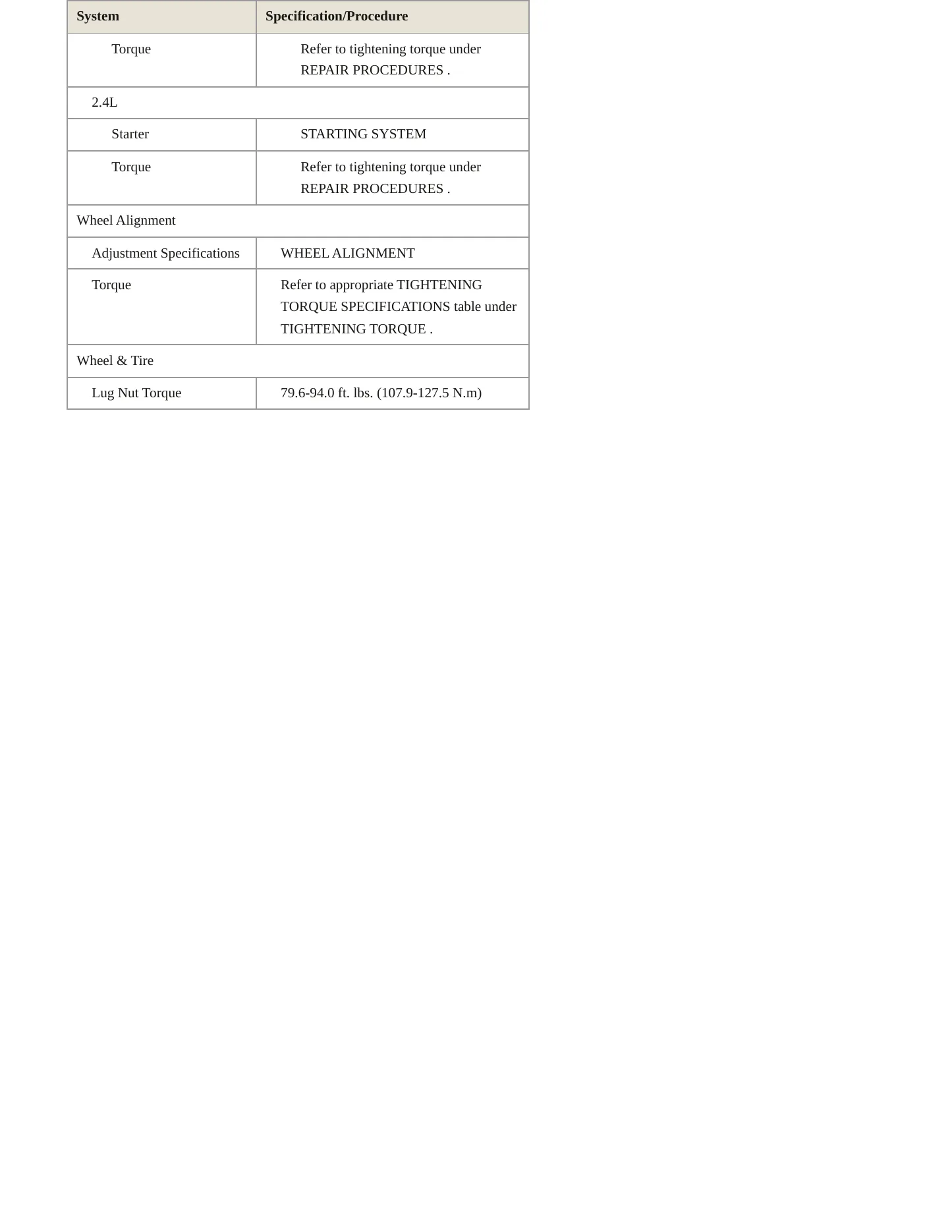 | System | Specification/Procedure |
|---|---|
| Torque | Refer to tightening torque under REPAIR PROCEDURES . |
| 2.4L | |
| Starter | STARTING SYSTEM |
| Torque | Refer to tightening torque under REPAIR PROCEDURES . |
| Wheel Alignment | |
| Adjustment Specifications | WHEEL ALIGNMENT |
| Torque | Refer to appropriate TIGHTENING TORQUE SPECIFICATIONS table under TIGHTENING TORQUE . |
| Wheel & Tire | |
| Lug Nut Torque | 79.6-94.0 ft. lbs. (107.9-127.5 N.m) |